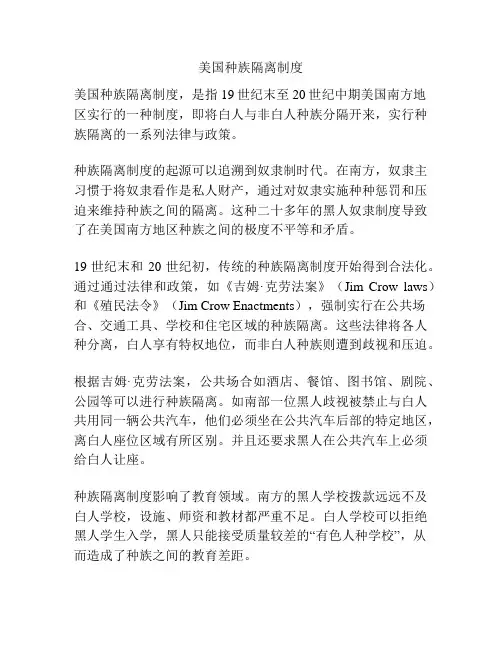 美国种族隔离制度

美国种族隔离制度，是指 19 世纪末至 20 世纪中期美国南方地区实行的一种制度，即将白人与非白人种族分隔开来，实行种族隔离的一系列法律与政策。

种族隔离制度的起源可以追溯到奴隶制时代。在南方，奴隶主习惯于将奴隶看作是私人财产，通过对奴隶实施种种惩罚和压迫来维持种族之间的隔离。这种二十多年的黑人奴隶制度导致了在美国南方地区种族之间的极度不平等和矛盾。

19 世纪末和 20 世纪初，传统的种族隔离制度开始得到合法化。通过通过法律和政策，如《吉姆·克劳法案》（Jim Crow laws）和《殖民法令》（Jim Crow Enactments），强制实行在公共场合、交通工具、学校和住宅区域的种族隔离。这些法律将各人种分离，白人享有特权地位，而非白人种族则遭到歧视和压迫。

根据吉姆·克劳法案，公共场合如酒店、餐馆、图书馆、剧院、公园等可以进行种族隔离。如南部一位黑人歧视被禁止与白人共用同一辆公共汽车，他们必须坐在公共汽车后部的特定地区，离白人座位区域有所区别。并且还要求黑人在公共汽车上必须给白人让座。

种族隔离制度影响了教育领域。南方的黑人学校拨款远远不及白人学校，设施、师资和教材都严重不足。白人学校可以拒绝黑人学生入学，黑人只能接受质量较差的“有色人种学校”，从而造成了种族之间的教育差距。